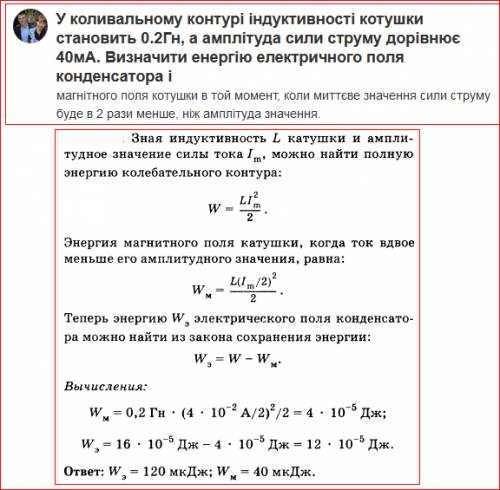 У коливальному контурі індуктивності котушки становить 0.2Гн, а амплітуда сили струму дорівнює 40мА. Визначити енергію електричного поля конденсатора і

магнітного поля котушки в той момент, коли миттєве значення сили струму буде в 2 рази менше, ніж амплітуда значення.

Зная индуктивность $L$ катушки и амплитудное значение силы тока $I_m$, можно найти полную энергию колебательного контура:

$W = \frac{LI_m^2}{2}$.

Энергия магнитного поля катушки, когда ток вдвое меньше его амплитудного значения, равна:

$W_м = \frac{L(I_m/2)^2}{2}$.

Теперь энергию $W_э$ электрического поля конденсатора можно найти из закона сохранения энергии:

$W_э = W - W_м$.

Вычисления:

$W_м = 0,2$ Гн $\cdot (4 \cdot 10^{-2}$ А$/2)^2/2 = 4 \cdot 10^{-5}$ Дж;

$W_э = 16 \cdot 10^{-5}$ Дж $- 4 \cdot 10^{-5}$ Дж $= 12 \cdot 10^{-5}$ Дж.

Ответ: $W_э = 120$ мкДж; $W_м = 40$ мкДж.